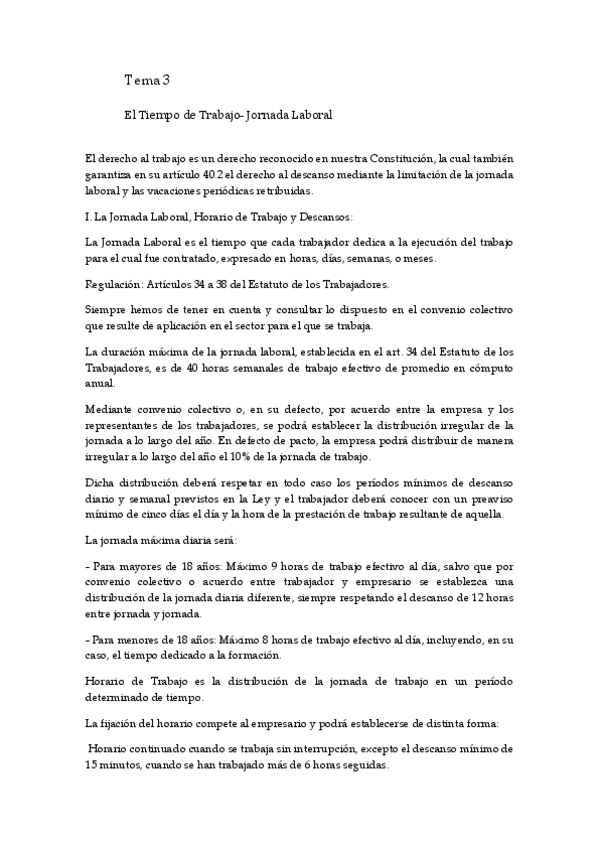 Tema 3

El Tiempo de Trabajo- Jornada Laboral

El derecho al trabajo es un derecho reconocido en nuestra Constitución, la cual también garantiza en su artículo 40.2 el derecho al descanso mediante la limitación de la jornada laboral y las vacaciones periódicas retribuidas.

I. La Jornada Laboral, Horario de Trabajo y Descansos:

La Jornada Laboral es el tiempo que cada trabajador dedica a la ejecución del trabajo para el cual fue contratado, expresado en horas, días, semanas, o meses.

Regulación: Artículos 34 a 38 del Estatuto de los Trabajadores.

Siempre hemos de tener en cuenta y consultar lo dispuesto en el convenio colectivo que resulte de aplicación en el sector para el que se trabaja.

La duración máxima de la jornada laboral, establecida en el art. 34 del Estatuto de los Trabajadores, es de 40 horas semanales de trabajo efectivo de promedio en cómputo anual.

Mediante convenio colectivo o, en su defecto, por acuerdo entre la empresa y los representantes de los trabajadores, se podrá establecer la distribución irregular de la jornada a lo largo del año. En defecto de pacto, la empresa podrá distribuir de manera irregular a lo largo del año el 10% de la jornada de trabajo.

Dicha distribución deberá respetar en todo caso los períodos mínimos de descanso diario y semanal previstos en la Ley y el trabajador deberá conocer con un preaviso mínimo de cinco días el día y la hora de la prestación de trabajo resultante de aquella.

La jornada máxima diaria será:

- Para mayores de 18 años: Máximo 9 horas de trabajo efectivo al día, salvo que por convenio colectivo o acuerdo entre trabajador y empresario se establezca una distribución de la jornada diaria diferente, siempre respetando el descanso de 12 horas entre jornada y jornada.

- Para menores de 18 años: Máximo 8 horas de trabajo efectivo al día, incluyendo, en su caso, el tiempo dedicado a la formación.

Horario de Trabajo es la distribución de la jornada de trabajo en un período determinado de tiempo.

La fijación del horario compete al empresario y podrá establecerse de distinta forma:

Horario continuado cuando se trabaja sin interrupción, excepto el descanso mínimo de 15 minutos, cuando se han trabajado más de 6 horas seguidas.